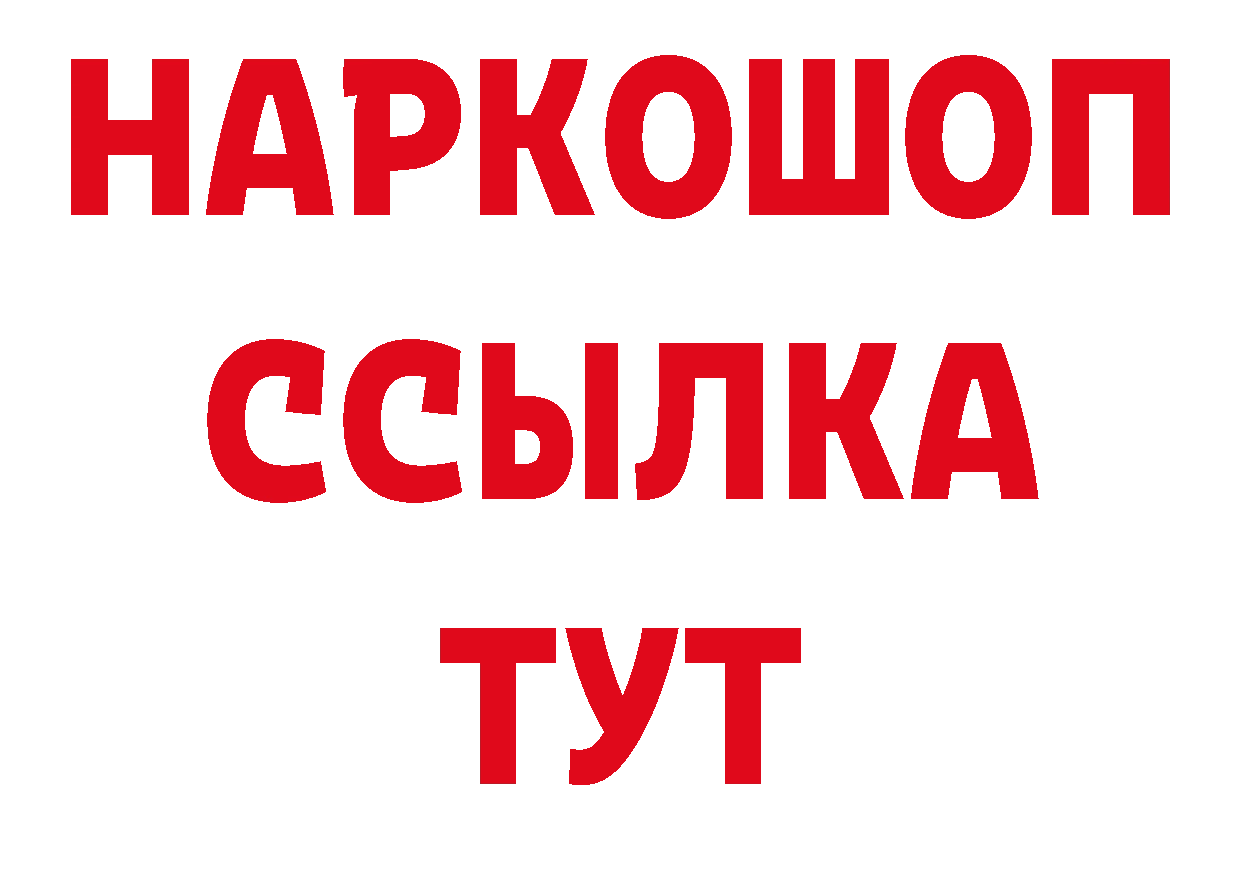 НАРКОШОП
ССЫЛКА
ТУТ